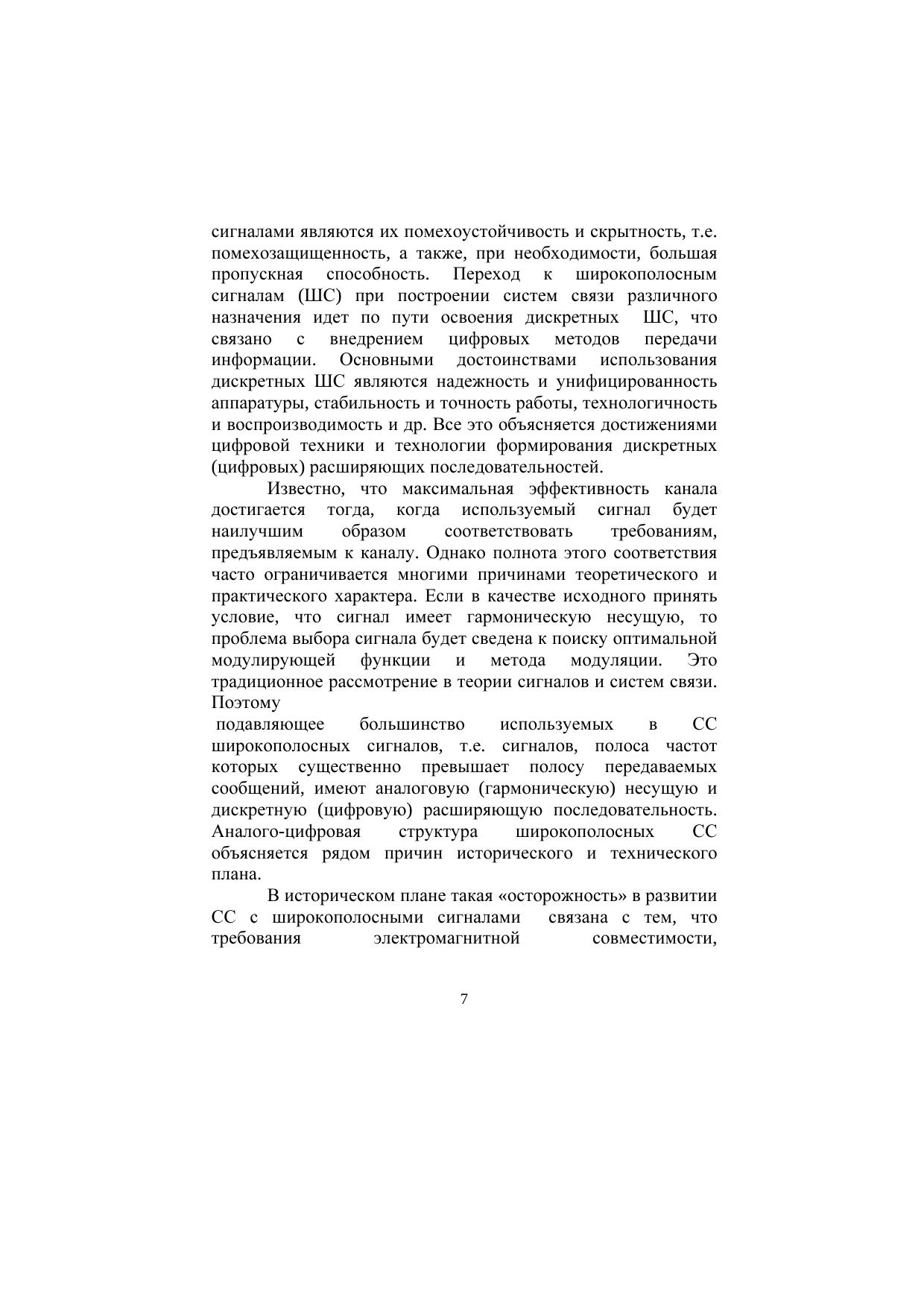 сигналами являются их помехоустойчивость и скрытность, т.е. помехозащищенность, а также, при необходимости, большая пропускная способность. Переход к широкополосным сигналам (ШС) при построении систем связи различного назначения идет по пути освоения дискретных ШС, что связано с внедрением цифровых методов передачи информации. Основными достоинствами использования дискретных ШС являются надежность и унифицированность аппаратуры, стабильность и точность работы, технологичность и воспроизводимость и др. Все это объясняется достижениями цифровой техники и технологии формирования дискретных (цифровых) расширяющих последовательностей.

Известно, что максимальная эффективность канала достигается тогда, когда используемый сигнал будет наилучшим образом соответствовать требованиям, предъявляемым к каналу. Однако полнота этого соответствия часто ограничивается многими причинами теоретического и практического характера. Если в качестве исходного принять условие, что сигнал имеет гармоническую несущую, то проблема выбора сигнала будет сведена к поиску оптимальной модулирующей функции и метода модуляции. Это традиционное рассмотрение в теории сигналов и систем связи. Поэтому

подавляющее большинство используемых в СС широкополосных сигналов, т.е. сигналов, полоса частот которых существенно превышает полосу передаваемых сообщений, имеют аналоговую (гармоническую) несущую и дискретную (цифровую) расширяющую последовательность. Аналого-цифровая структура широкополосных СС объясняется рядом причин исторического и технического плана.

В историческом плане такая «осторожность» в развитии СС с широкополосными сигналами связана с тем, что требования электромагнитной совместимости,

7